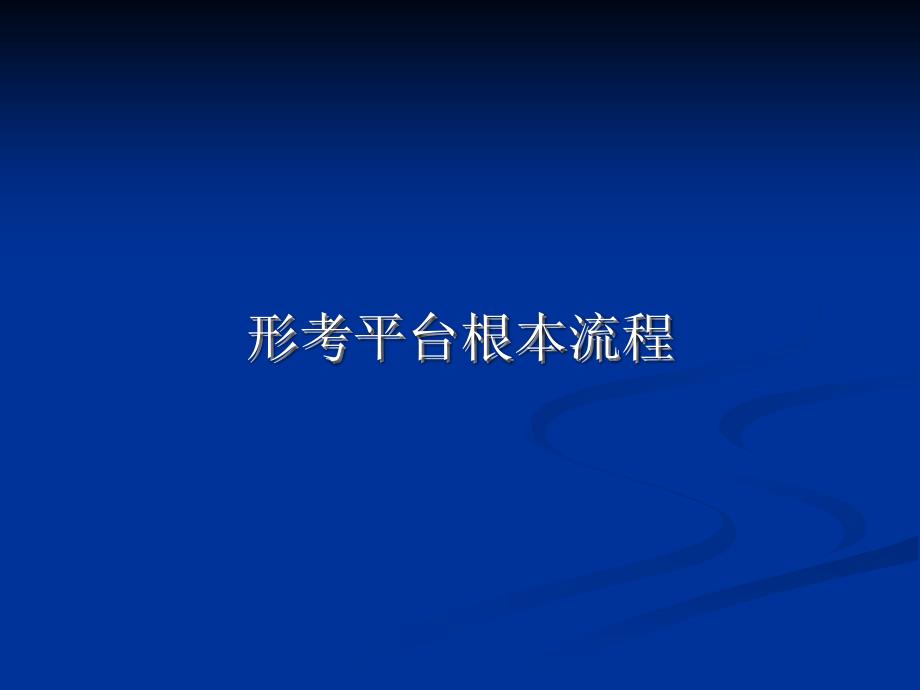 形考平台根本流程